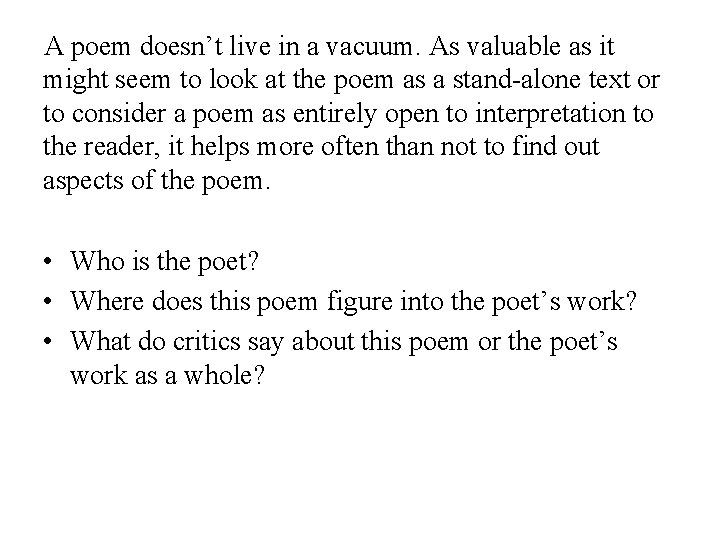 A poem doesn't live in a vacuum. As valuable as it might seem to look at the poem as a stand-alone text or to consider a poem as entirely open to interpretation to the reader, it helps more often than not to find out aspects of the poem.

• Who is the poet?
• Where does this poem figure into the poet's work?
• What do critics say about this poem or the poet's work as a whole?